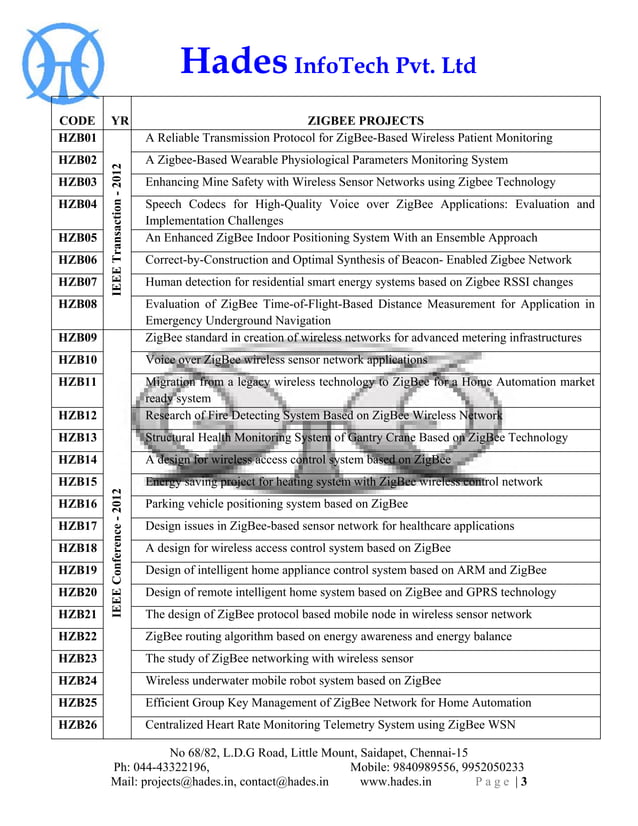 Hades InfoTech Pvt. Ltd

| CODE | YR | ZIGBEE PROJECTS |
|---|---|---|
| HZB01 | IEEE Transaction - 2012 | A Reliable Transmission Protocol for ZigBee-Based Wireless Patient Monitoring |
| HZB02 | | A Zigbee-Based Wearable Physiological Parameters Monitoring System |
| HZB03 | | Enhancing Mine Safety with Wireless Sensor Networks using Zigbee Technology |
| HZB04 | | Speech Codecs for High-Quality Voice over ZigBee Applications: Evaluation and Implementation Challenges |
| HZB05 | | An Enhanced ZigBee Indoor Positioning System With an Ensemble Approach |
| HZB06 | | Correct-by-Construction and Optimal Synthesis of Beacon- Enabled Zigbee Network |
| HZB07 | | Human detection for residential smart energy systems based on Zigbee RSSI changes |
| HZB08 | | Evaluation of ZigBee Time-of-Flight-Based Distance Measurement for Application in Emergency Underground Navigation |
| HZB09 | IEEE Conference - 2012 | ZigBee standard in creation of wireless networks for advanced metering infrastructures |
| HZB10 | | Voice over ZigBee wireless sensor network applications |
| HZB11 | | Migration from a legacy wireless technology to ZigBee for a Home Automation market ready system |
| HZB12 | | Research of Fire Detecting System Based on ZigBee Wireless Network |
| HZB13 | | Structural Health Monitoring System of Gantry Crane Based on ZigBee Technology |
| HZB14 | | A design for wireless access control system based on ZigBee |
| HZB15 | | Energy saving project for heating system with ZigBee wireless control network |
| HZB16 | | Parking vehicle positioning system based on ZigBee |
| HZB17 | | Design issues in ZigBee-based sensor network for healthcare applications |
| HZB18 | | A design for wireless access control system based on ZigBee |
| HZB19 | | Design of intelligent home appliance control system based on ARM and ZigBee |
| HZB20 | | Design of remote intelligent home system based on ZigBee and GPRS technology |
| HZB21 | | The design of ZigBee protocol based mobile node in wireless sensor network |
| HZB22 | | ZigBee routing algorithm based on energy awareness and energy balance |
| HZB23 | | The study of ZigBee networking with wireless sensor |
| HZB24 | | Wireless underwater mobile robot system based on ZigBee |
| HZB25 | | Efficient Group Key Management of ZigBee Network for Home Automation |
| HZB26 | | Centralized Heart Rate Monitoring Telemetry System using ZigBee WSN |

No 68/82, L.D.G Road, Little Mount, Saidapet, Chennai-15
Ph: 044-43322196, Mobile: 9840989556, 9952050233
Mail: projects@hades.in, contact@hades.in www.hades.in Page | 3